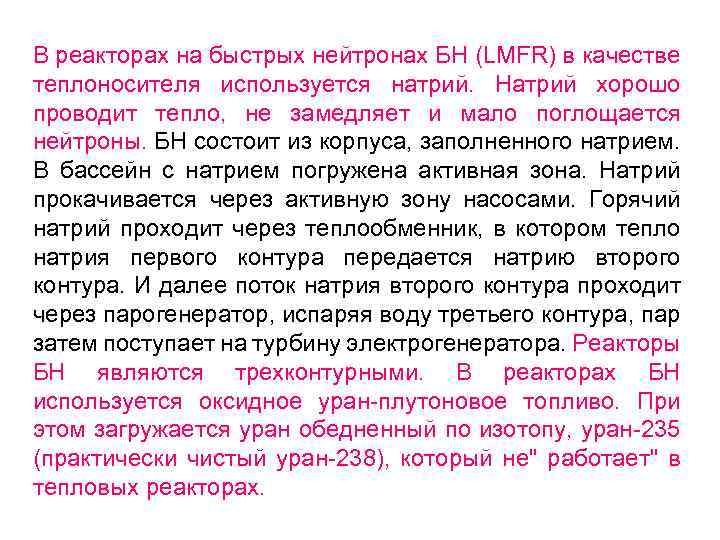 В реакторах на быстрых нейтронах БН (LMFR) в качестве теплоносителя используется натрий. Натрий хорошо проводит тепло, не замедляет и мало поглощается нейтроны. БН состоит из корпуса, заполненного натрием. В бассейн с натрием погружена активная зона. Натрий прокачивается через активную зону насосами. Горячий натрий проходит через теплообменник, в котором тепло натрия первого контура передается натрию второго контура. И далее поток натрия второго контура проходит через парогенератор, испаряя воду третьего контура, пар затем поступает на турбину электрогенератора. Реакторы БН являются трехконтурными. В реакторах БН используется оксидное уран-плутоновое топливо. При этом загружается уран обедненный по изотопу, уран-235 (практически чистый уран-238), который не" работает" в тепловых реакторах.